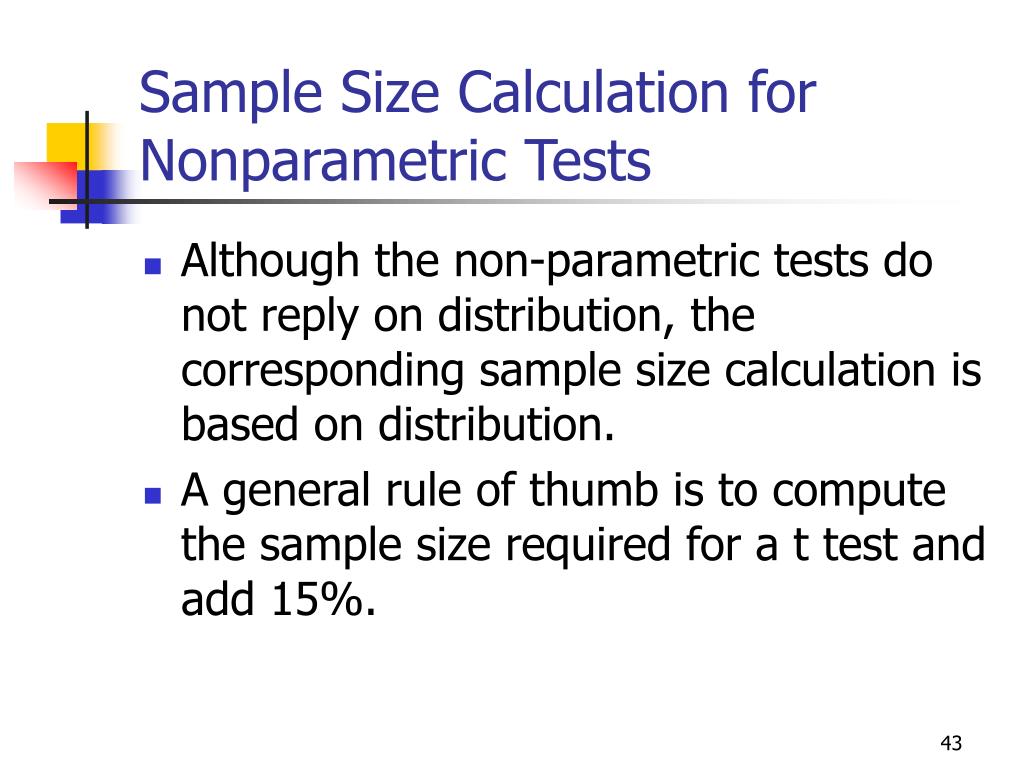 Sample Size Calculation for Nonparametric Tests

• Although the non-parametric tests do not reply on distribution, the corresponding sample size calculation is based on distribution.
• A general rule of thumb is to compute the sample size required for a t test and add 15%.

43